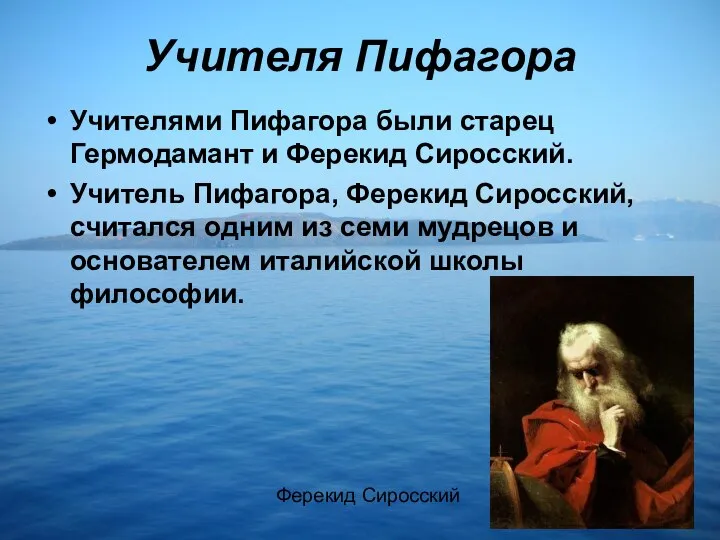 Учителя Пифагора

• Учителями Пифагора были старец Гермодамант и Ферекид Сиросский.

• Учитель Пифагора, Ферекид Сиросский, считался одним из семи мудрецов и основателем италийской школы философии.

Ферекид Сиросский